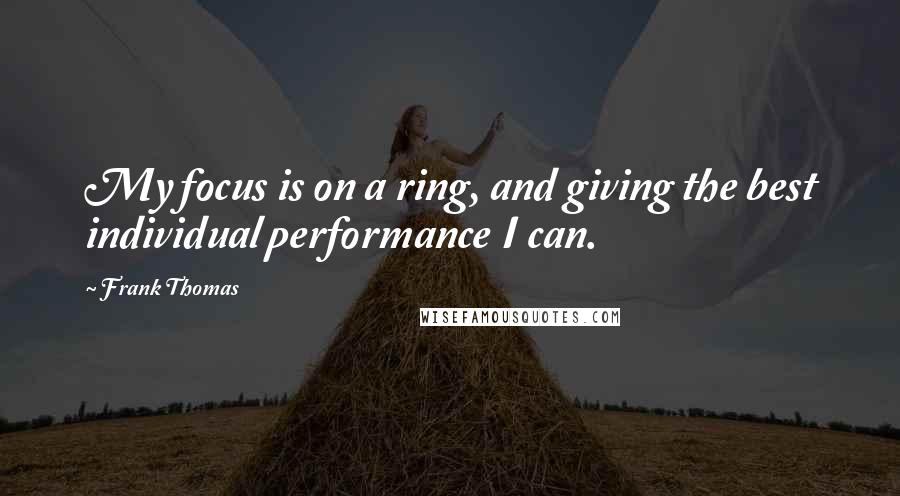 My focus is on a ring, and giving the best individual performance I can.

~ Frank Thomas

WISEFAMOUSQUOTES.COM